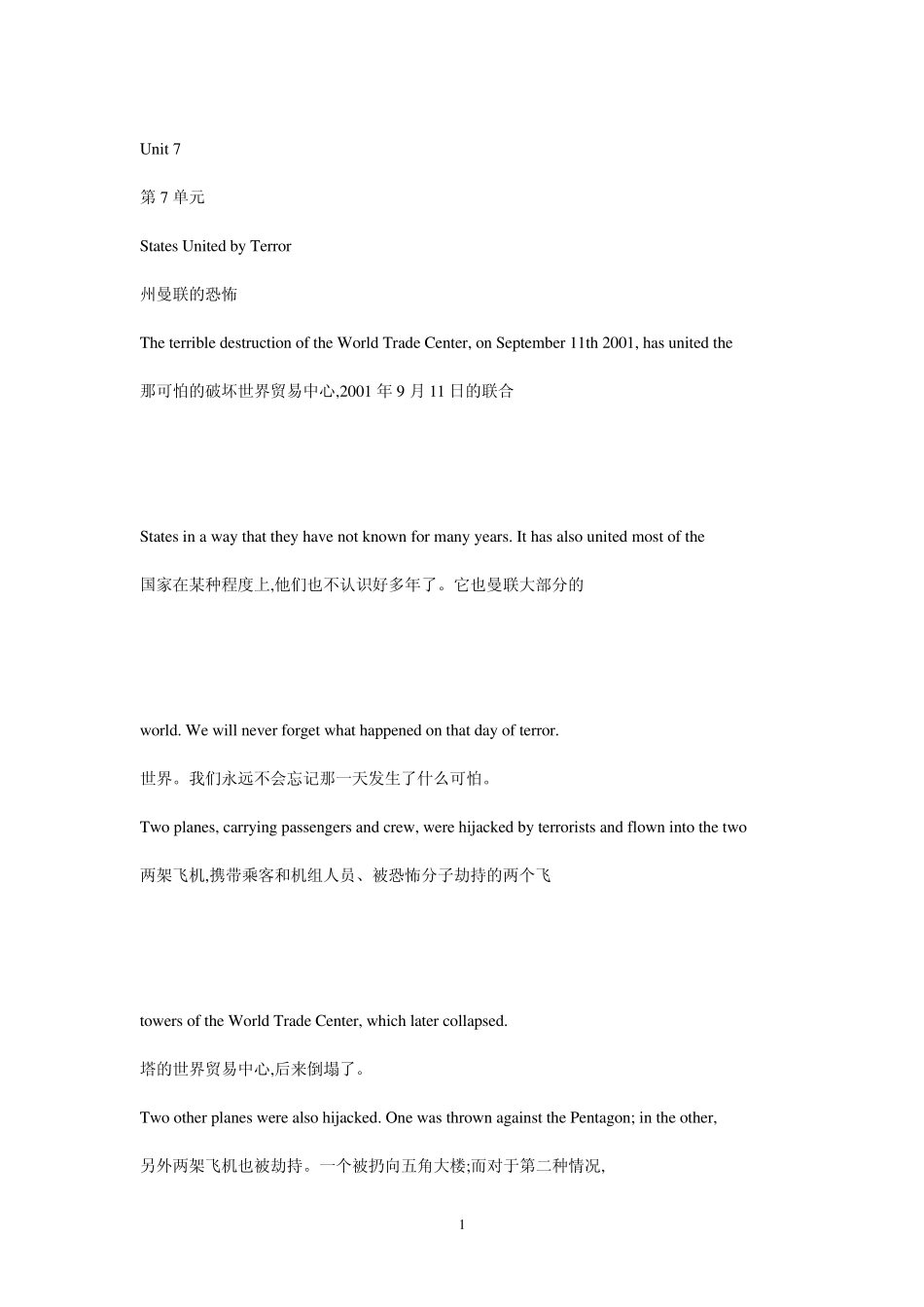 Unit 7

第 7 单元

States United by Terror

州曼联的恐怖

The terrible destruction of the World Trade Center, on September 11th 2001, has united the

那可怕的破坏世界贸易中心,2001 年 9 月 11 日的联合

States in a way that they have not known for many years. It has also united most of the

国家在某种程度上,他们也不认识好多年了。它也曼联大部分的

world. We will never forget what happened on that day of terror.

世界。我们永远不会忘记那一天发生了什么可怕。

Two planes, carrying passengers and crew, were hijacked by terrorists and flown into the two

两架飞机,携带乘客和机组人员、被恐怖分子劫持的两个飞

towers of the World Trade Center, which later collapsed.

塔的世界贸易中心,后来倒塌了。

Two other planes were also hijacked. One was thrown against the Pentagon; in the other,

另外两架飞机也被劫持。一个被扔向五角大楼;而对于第二种情况,

1